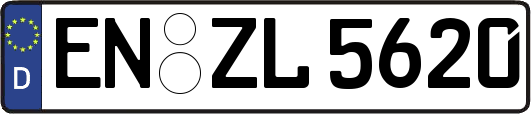 D
EN ZL 5620